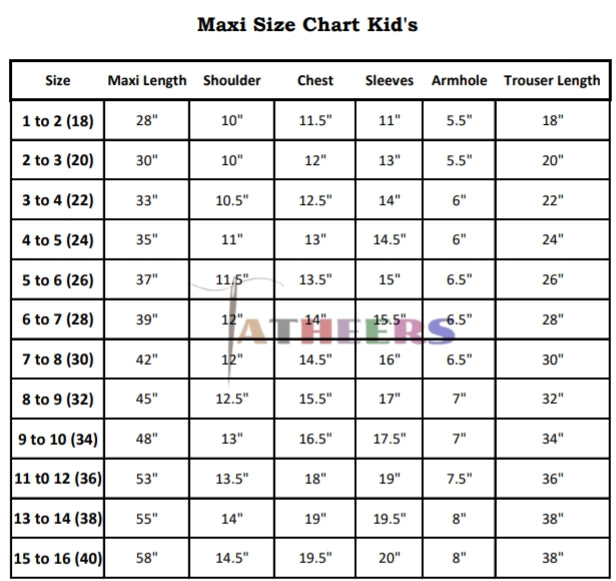 Maxi Size Chart Kid's

| Size | Maxi Length | Shoulder | Chest | Sleeves | Armhole | Trouser Length |
|---|---|---|---|---|---|---|
| 1 to 2 (18) | 28" | 10" | 11.5" | 11" | 5.5" | 18" |
| 2 to 3 (20) | 30" | 10" | 12" | 13" | 5.5" | 20" |
| 3 to 4 (22) | 33" | 10.5" | 12.5" | 14" | 6" | 22" |
| 4 to 5 (24) | 35" | 11" | 13" | 14.5" | 6" | 24" |
| 5 to 6 (26) | 37" | 11.5" | 13.5" | 15" | 6.5" | 26" |
| 6 to 7 (28) | 39" | 12" | 14" | 15.5" | 6.5" | 28" |
| 7 to 8 (30) | 42" | 12" | 14.5" | 16" | 6.5" | 30" |
| 8 to 9 (32) | 45" | 12.5" | 15.5" | 17" | 7" | 32" |
| 9 to 10 (34) | 48" | 13" | 16.5" | 17.5" | 7" | 34" |
| 11 t0 12 (36) | 53" | 13.5" | 18" | 19" | 7.5" | 36" |
| 13 to 14 (38) | 55" | 14" | 19" | 19.5" | 8" | 38" |
| 15 to 16 (40) | 58" | 14.5" | 19.5" | 20" | 8" | 38" |

ATHEERS